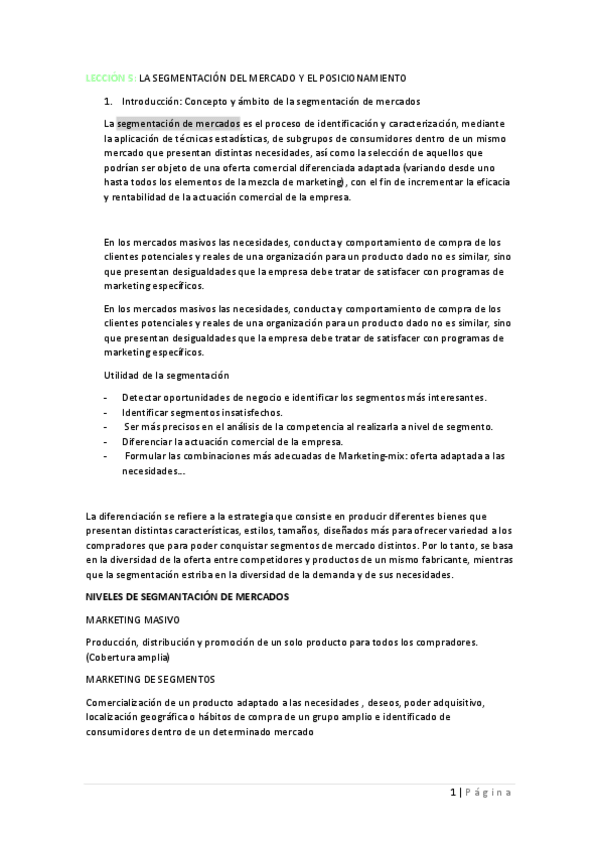 LECCIÓN 5: LA SEGMENTACIÓN DEL MERCADO Y EL POSICIONAMIENTO

1. Introducción: Concepto y ámbito de la segmentación de mercados

La segmentación de mercados es el proceso de identificación y caracterización, mediante la aplicación de técnicas estadísticas, de subgrupos de consumidores dentro de un mismo mercado que presentan distintas necesidades, así como la selección de aquellos que podrían ser objeto de una oferta comercial diferenciada adaptada (variando desde uno hasta todos los elementos de la mezcla de marketing), con el fin de incrementar la eficacia y rentabilidad de la actuación comercial de la empresa.

En los mercados masivos las necesidades, conducta y comportamiento de compra de los clientes potenciales y reales de una organización para un producto dado no es similar, sino que presentan desigualdades que la empresa debe tratar de satisfacer con programas de marketing específicos.

En los mercados masivos las necesidades, conducta y comportamiento de compra de los clientes potenciales y reales de una organización para un producto dado no es similar, sino que presentan desigualdades que la empresa debe tratar de satisfacer con programas de marketing específicos.

Utilidad de la segmentación

- Detectar oportunidades de negocio e identificar los segmentos más interesantes.
- Identificar segmentos insatisfechos.
- Ser más precisos en el análisis de la competencia al realizarla a nivel de segmento.
- Diferenciar la actuación comercial de la empresa.
- Formular las combinaciones más adecuadas de Marketing-mix: oferta adaptada a las necesidades...

La diferenciación se refiere a la estrategia que consiste en producir diferentes bienes que presentan distintas características, estilos, tamaños, diseñados más para ofrecer variedad a los compradores que para poder conquistar segmentos de mercado distintos. Por lo tanto, se basa en la diversidad de la oferta entre competidores y productos de un mismo fabricante, mientras que la segmentación estriba en la diversidad de la demanda y de sus necesidades.

NIVELES DE SEGMANTACIÓN DE MERCADOS

MARKETING MASIVO

Producción, distribución y promoción de un solo producto para todos los compradores. (Cobertura amplia)

MARKETING DE SEGMENTOS

Comercialización de un producto adaptado a las necesidades , deseos, poder adquisitivo, localización geográfica o hábitos de compra de un grupo amplio e identificado de consumidores dentro de un determinado mercado

1 | Página